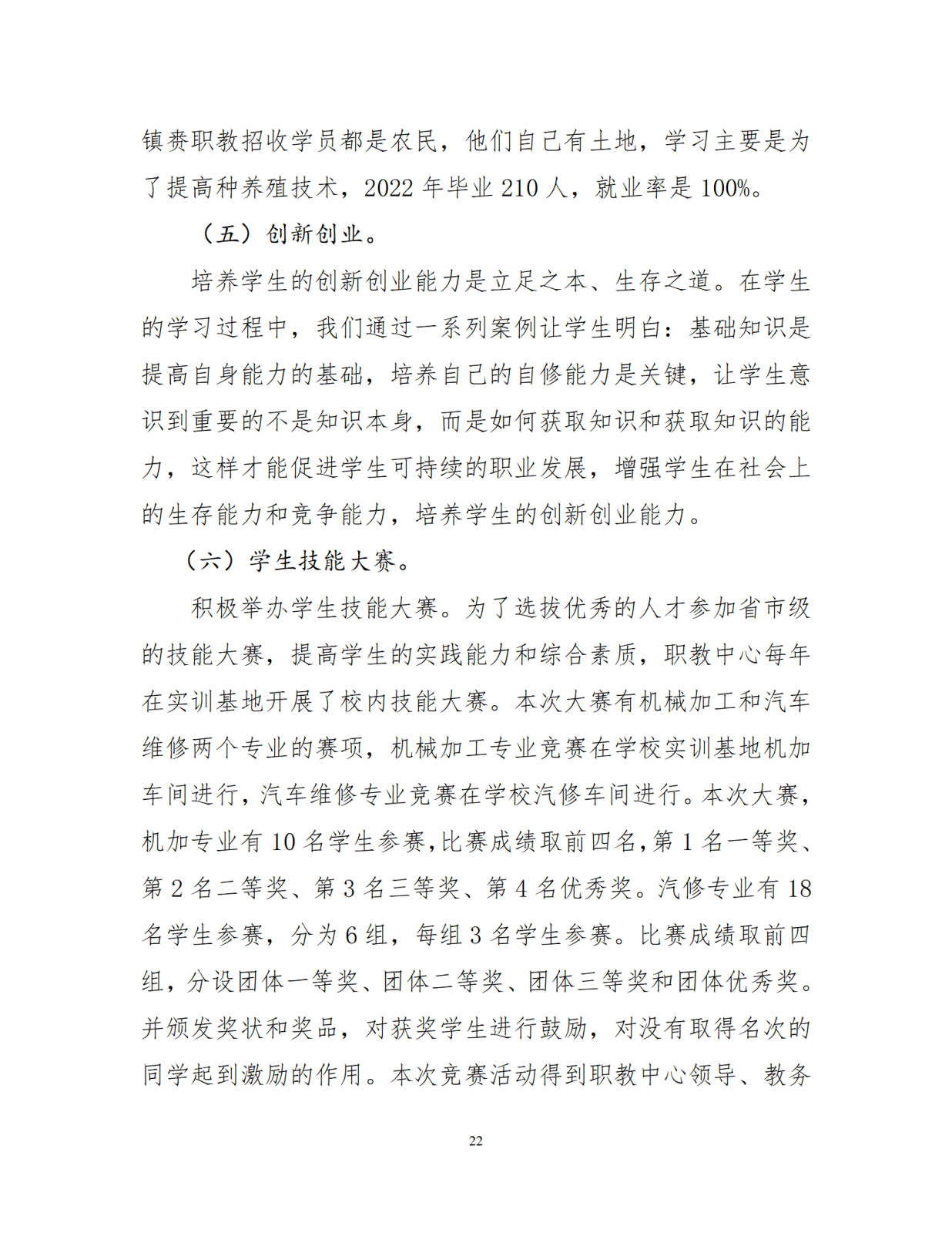 镇赉职教招收学员都是农民，他们自己有土地，学习主要是为了提高种养殖技术，2022 年毕业 210 人，就业率是 100%。

（五）创新创业。

培养学生的创新创业能力是立足之本、生存之道。在学生的学习过程中，我们通过一系列案例让学生明白：基础知识是提高自身能力的基础，培养自己的自修能力是关键，让学生意识到重要的不是知识本身，而是如何获取知识和获取知识的能力，这样才能促进学生可持续的职业发展，增强学生在社会上的生存能力和竞争能力，培养学生的创新创业能力。

（六）学生技能大赛。

积极举办学生技能大赛。为了选拔优秀的人才参加省市级的技能大赛，提高学生的实践能力和综合素质，职教中心每年在实训基地开展了校内技能大赛。本次大赛有机械加工和汽车维修两个专业的赛项，机械加工专业竞赛在学校实训基地机加车间进行，汽车维修专业竞赛在学校汽修车间进行。本次大赛，机加专业有 10 名学生参赛，比赛成绩取前四名，第 1 名一等奖、第 2 名二等奖、第 3 名三等奖、第 4 名优秀奖。汽修专业有 18 名学生参赛，分为 6 组，每组 3 名学生参赛。比赛成绩取前四组，分设团体一等奖、团体二等奖、团体三等奖和团体优秀奖。并颁发奖状和奖品，对获奖学生进行鼓励，对没有取得名次的同学起到激励的作用。本次竞赛活动得到职教中心领导、教务

22